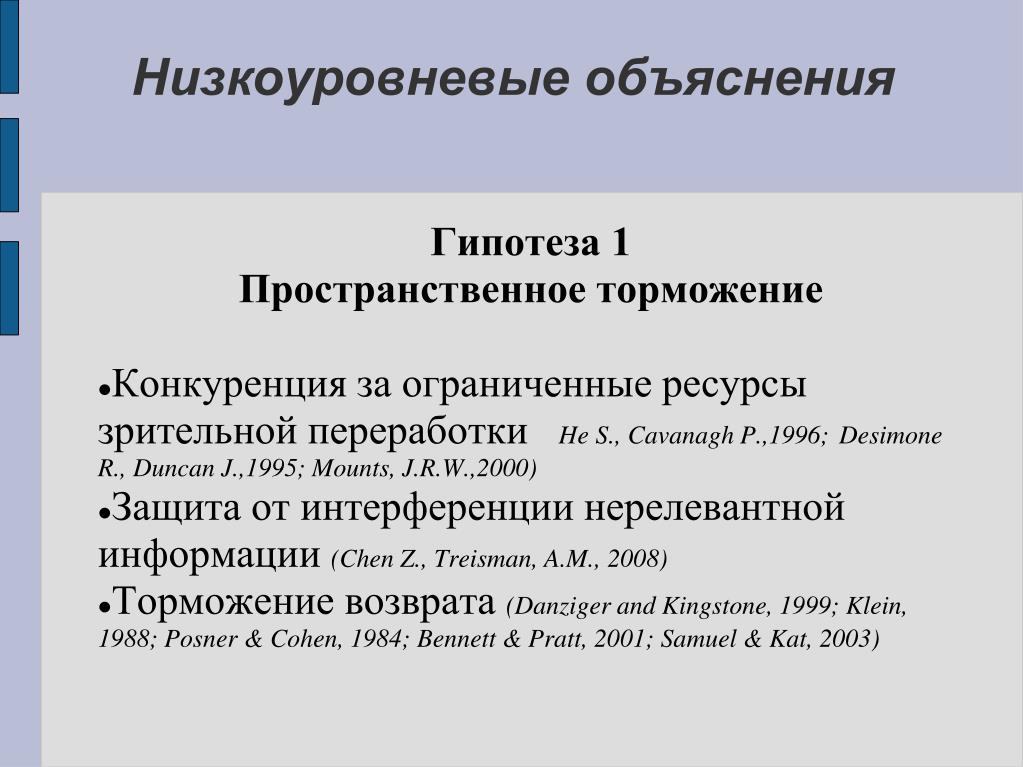 Низкоуровневые объяснения

Гипотеза 1
Пространственное торможение

●Конкуренция за ограниченные ресурсы зрительной переработки He S., Cavanagh P.,1996; Desimone R., Duncan J.,1995; Mounts, J.R.W.,2000)
●Защита от интерференции нерелевантной информации (Chen Z., Treisman, A.M., 2008)
●Торможение возврата (Danziger and Kingstone, 1999; Klein, 1988; Posner & Cohen, 1984; Bennett & Pratt, 2001; Samuel & Kat, 2003)